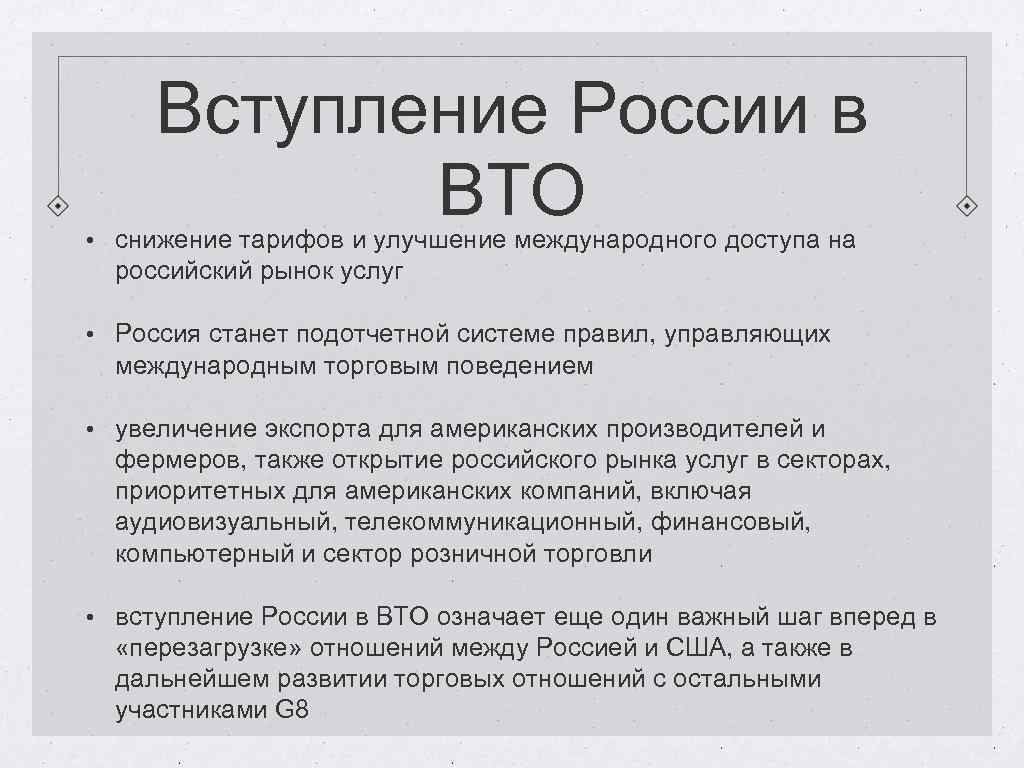 Вступление России в ВТО

• снижение тарифов и улучшение международного доступа на российский рынок услуг

• Россия станет подотчетной системе правил, управляющих международным торговым поведением

• увеличение экспорта для американских производителей и фермеров, также открытие российского рынка услуг в секторах, приоритетных для американских компаний, включая аудиовизуальный, телекоммуникационный, финансовый, компьютерный и сектор розничной торговли

• вступление России в ВТО означает еще один важный шаг вперед в «перезагрузке» отношений между Россией и США, а также в дальнейшем развитии торговых отношений с остальными участниками G8